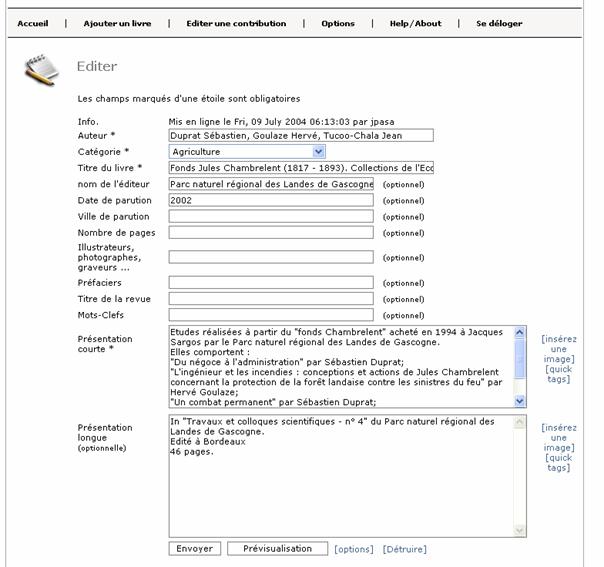 Accueil | Ajouter un livre | Editer une contribution | Options | Help/About | Se déloger

Editer

Les champs marqués d'une étoile sont obligatoires

Info. Mis en ligne le Fri, 09 July 2004 06:13:03 par jpasa

Auteur * Duprat Sébastien, Goulaze Hervé, Tucoo-Chala Jean

Catégorie * Agriculture

Titre du livre * Fonds Jules Chambrelent (1817 - 1893). Collections de l'Eco

nom de l'éditeur Parc naturel régional des Landes de Gascogne (optionnel)

Date de parution 2002 (optionnel)

Ville de parution (optionnel)

Nombre de pages (optionnel)

Illustrateurs, photographes, graveurs ... (optionnel)

Préfaciers (optionnel)

Titre de la revue (optionnel)

Mots-Clefs (optionnel)

Présentation courte *

Etudes réalisées à partir du "fonds Chambrelent" acheté en 1994 à Jacques Sargos par le Parc naturel régional des Landes de Gascogne.
Elles comportent :
"Du négoce à l'administration" par Sébastien Duprat;
"L'ingénieur et les incendies : conceptions et actions de Jules Chambrelent concernant la protection de la forêt landaise contre les sinistres du feu" par Hervé Goulaze;
"Un combat permanent" par Sébastien Duprat;

[insérez une image] [quick tags]

Présentation longue (optionnelle)

In "Travaux et colloques scientifiques - n° 4" du Parc naturel régional des Landes de Gascogne.
Edité à Bordeaux
46 pages.

[insérez une image] [quick tags]

Envoyer Prévisualisation [options] [Détruire]